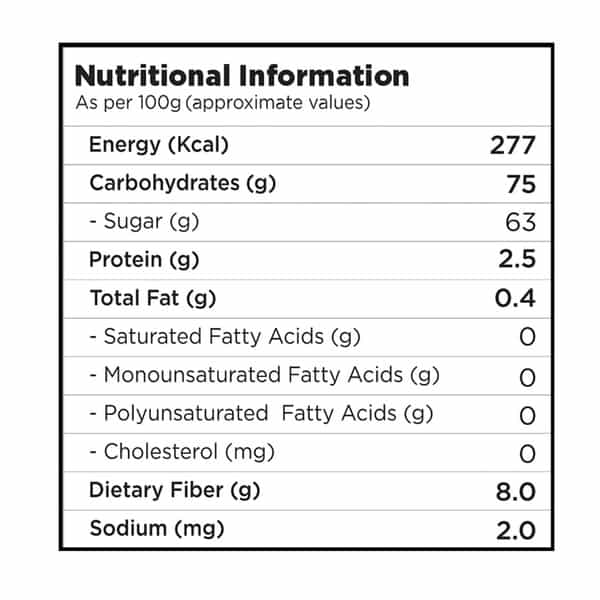 Nutritional Information
As per 100g (approximate values)

| Energy (Kcal) | 277 |
|---|---|
| Carbohydrates (g) | 75 |
| - Sugar (g) | 63 |
| Protein (g) | 2.5 |
| Total Fat (g) | 0.4 |
| - Saturated Fatty Acids (g) | 0 |
| - Monounsaturated Fatty Acids (g) | 0 |
| - Polyunsaturated Fatty Acids (g) | 0 |
| - Cholesterol (mg) | 0 |
| Dietary Fiber (g) | 8.0 |
| Sodium (mg) | 2.0 |